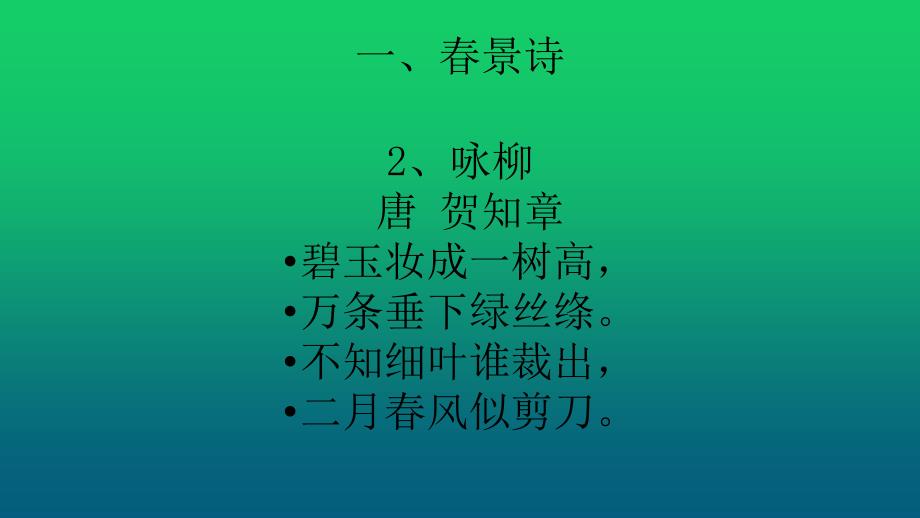 一、春景诗

2、咏柳
唐 贺知章
•碧玉妆成一树高，
•万条垂下绿丝绦。
•不知细叶谁裁出，
•二月春风似剪刀。